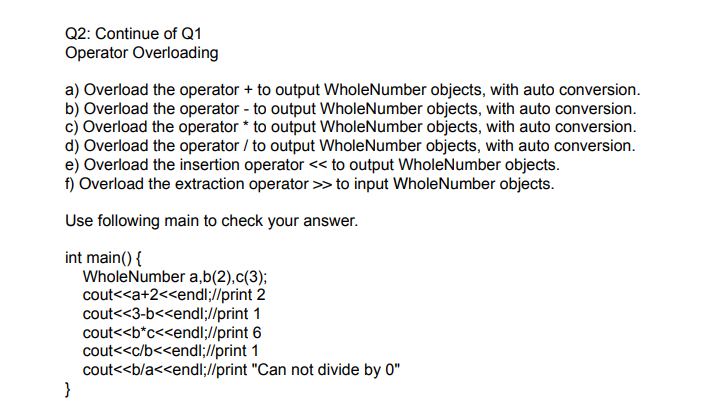 Q2: Continue of Q1
Operator Overloading

a) Overload the operator + to output WholeNumber objects, with auto conversion.
b) Overload the operator - to output WholeNumber objects, with auto conversion.
c) Overload the operator * to output WholeNumber objects, with auto conversion.
d) Overload the operator / to output WholeNumber objects, with auto conversion.
e) Overload the insertion operator << to output WholeNumber objects.
f) Overload the extraction operator >> to input WholeNumber objects.

Use following main to check your answer.

int main() {
WholeNumber a,b(2),c(3);
cout<<a+2<<endl;//print 2
cout<<3-b<<endl;//print 1
cout<<b*c<<endl;//print 6
cout<<c/b<<endl;//print 1
cout<<b/a<<endl;//print "Can not divide by 0"
}